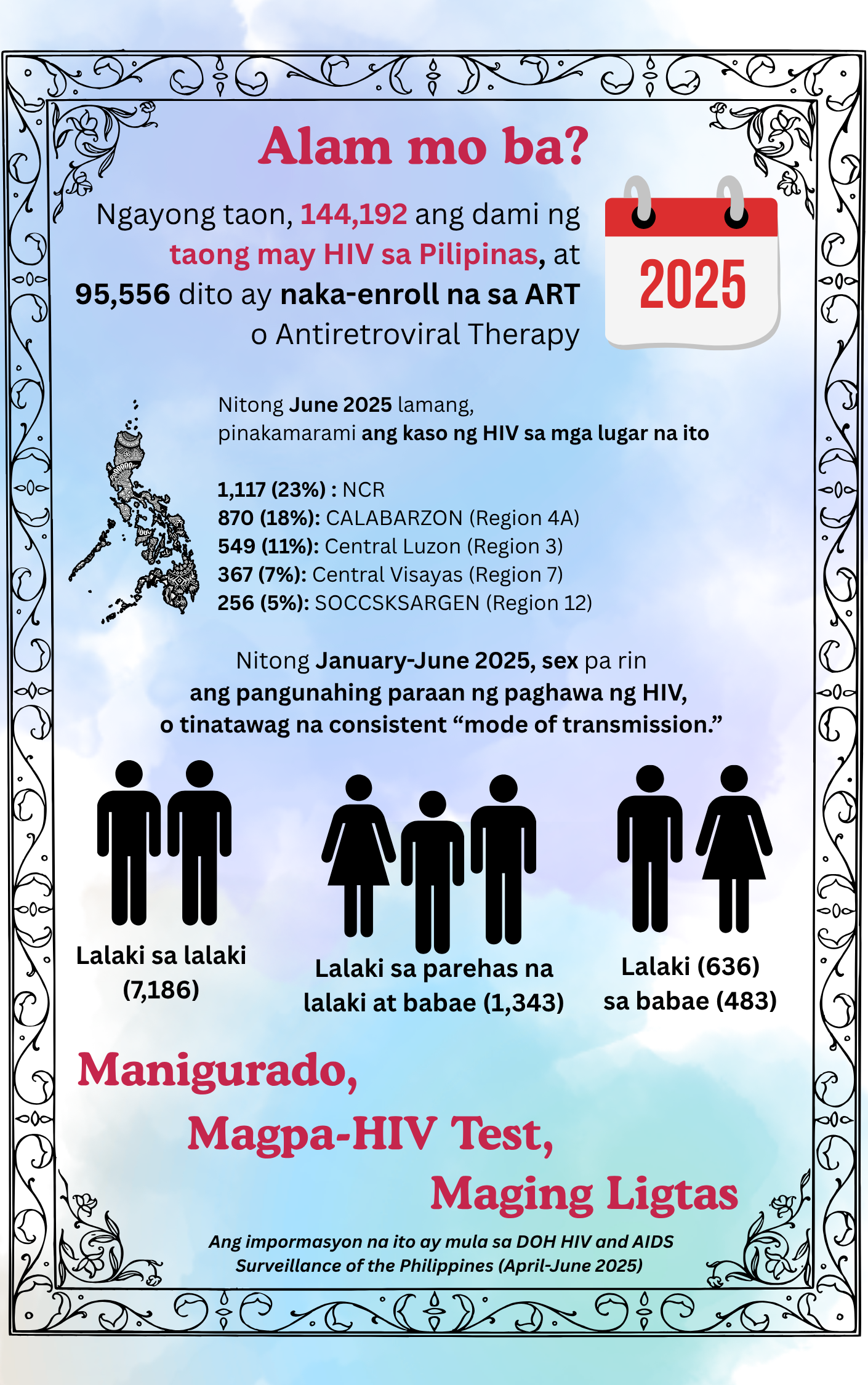 Alam mo ba?

Ngayong taon, 144,192 ang dami ng taong may HIV sa Pilipinas, at 95,556 dito ay naka-enroll na sa ART o Antiretroviral Therapy

2025

Nitong June 2025 lamang, pinakamarami ang kaso ng HIV sa mga lugar na ito

1,117 (23%) : NCR
870 (18%): CALABARZON (Region 4A)
549 (11%): Central Luzon (Region 3)
367 (7%): Central Visayas (Region 7)
256 (5%): SOCCSKSARGEN (Region 12)

Nitong January-June 2025, sex pa rin ang pangunahing paraan ng paghawa ng HIV, o tinatawag na consistent "mode of transmission."

Lalaki sa lalaki (7,186)

Lalaki sa parehas na lalaki at babae (1,343)

Lalaki (636) sa babae (483)

Manigurado,
Magpa-HIV Test,
Maging Ligtas

Ang impormasyon na ito ay mula sa DOH HIV and AIDS Surveillance of the Philippines (April-June 2025)